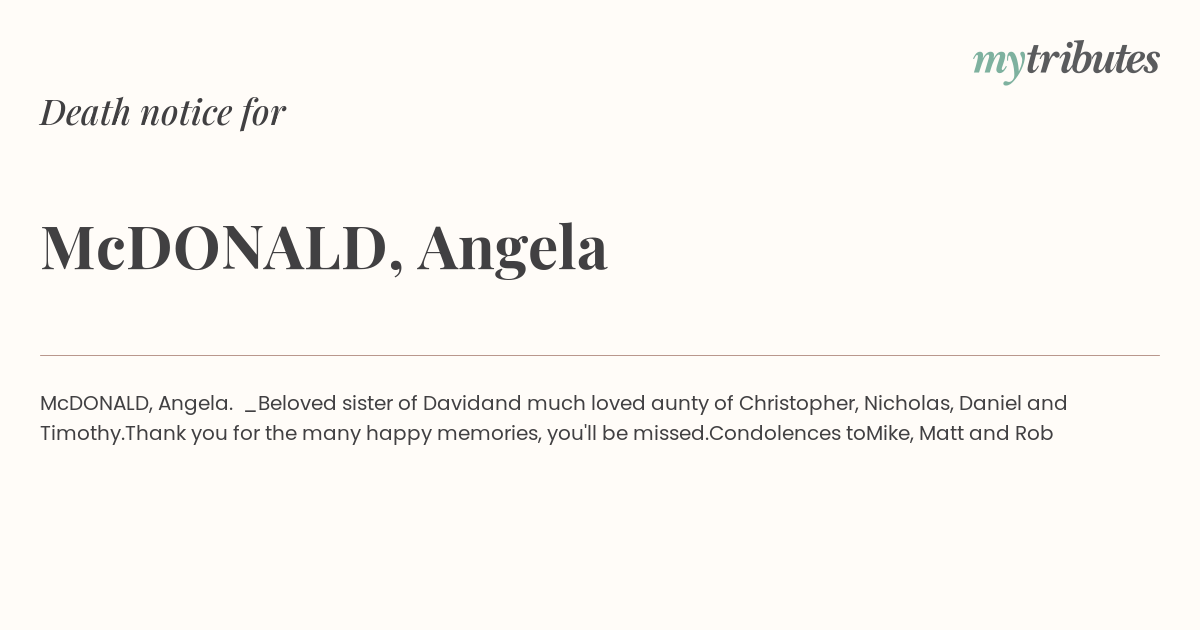 mytributes

Death notice for

McDONALD, Angela

McDONALD, Angela. _Beloved sister of Davidand much loved aunty of Christopher, Nicholas, Daniel and Timothy.Thank you for the many happy memories, you'll be missed.Condolences toMike, Matt and Rob